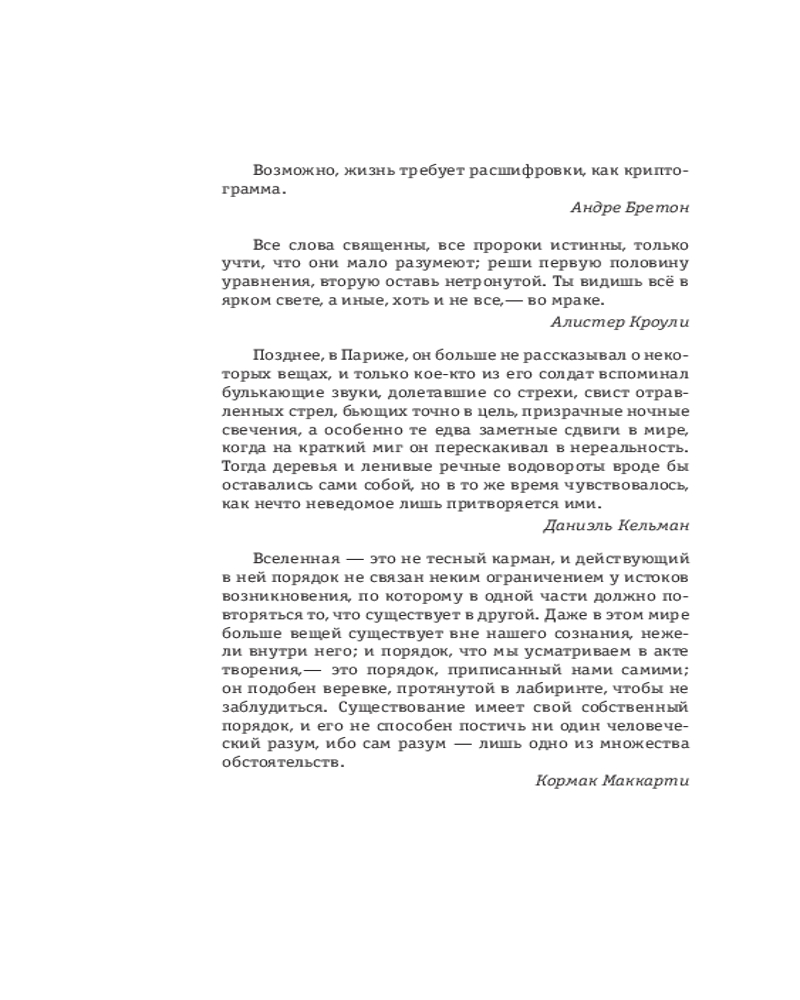 Возможно, жизнь требует расшифровки, как криптограмма.

Андре Бретон

Все слова священны, все пророки истинны, только учти, что они мало разумеют; реши первую половину уравнения, вторую оставь нетронутой. Ты видишь всё в ярком свете, а иные, хоть и не все,— во мраке.

Алистер Кроули

Позднее, в Париже, он больше не рассказывал о некоторых вещах, и только кое-кто из его солдат вспоминал булькающие звуки, долетавшие со стрехи, свист отравленных стрел, бьющих точно в цель, призрачные ночные свечения, а особенно те едва заметные сдвиги в мире, когда на краткий миг он перескакивал в нереальность. Тогда деревья и ленивые речные водовороты вроде бы оставались сами собой, но в то же время чувствовалось, как нечто неведомое лишь притворяется ими.

Даниэль Кельман

Вселенная — это не тесный карман, и действующий в ней порядок не связан неким ограничением у истоков возникновения, по которому в одной части должно повторяться то, что существует в другой. Даже в этом мире больше вещей существует вне нашего сознания, нежели внутри него; и порядок, что мы усматриваем в акте творения,— это порядок, приписанный нами самими; он подобен веревке, протянутой в лабиринте, чтобы не заблудиться. Существование имеет свой собственный порядок, и его не способен постичь ни один человеческий разум, ибо сам разум — лишь одно из множества обстоятельств.

Кормак Маккарти